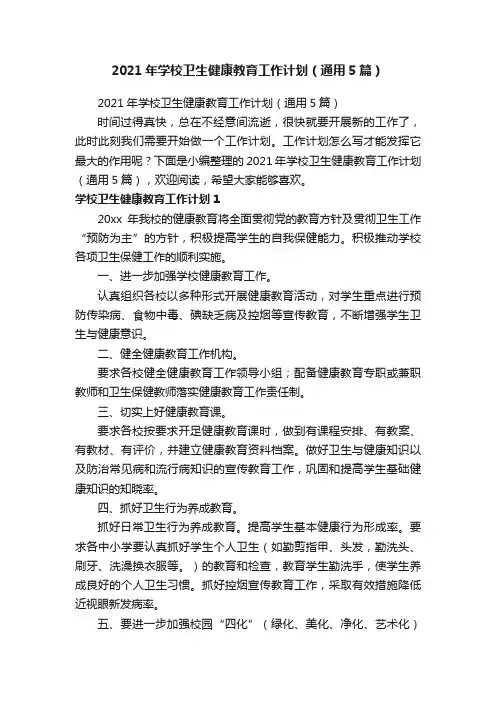 2021 年学校卫生健康教育工作计划（通用 5 篇）

2021 年学校卫生健康教育工作计划（通用 5 篇）

时间过得真快，总在不经意间流逝，很快就要开展新的工作了，此时此刻我们需要开始做一个工作计划。工作计划怎么写才能发挥它最大的作用呢？下面是小编整理的 2021 年学校卫生健康教育工作计划（通用 5 篇），欢迎阅读，希望大家能够喜欢。

学校卫生健康教育工作计划 1

20xx 年我校的健康教育将全面贯彻党的教育方针及贯彻卫生工作“预防为主”的方针，积极提高学生的自我保健能力。积极推动学校各项卫生保健工作的顺利实施。

一、进一步加强学校健康教育工作。

认真组织各校以多种形式开展健康教育活动，对学生重点进行预防传染病、食物中毒、碘缺乏病及控烟等宣传教育，不断增强学生卫生与健康意识。

二、健全健康教育工作机构。

要求各校健全健康教育工作领导小组；配备健康教育专职或兼职教师和卫生保健教师落实健康教育工作责任制。

三、切实上好健康教育课。

要求各校按要求开足健康教育课时，做到有课程安排、有教案、有教材、有评价，并建立健康教育资料档案。做好卫生与健康知识以及防治常见病和流行病知识的宣传教育工作，巩固和提高学生基础健康知识的知晓率。

四、抓好卫生行为养成教育。

抓好日常卫生行为养成教育。提高学生基本健康行为形成率。要求各中小学要认真抓好学生个人卫生（如勤剪指甲、头发，勤洗头、刷牙、洗澡换衣服等。）的教育和检查，教育学生勤洗手，使学生养成良好的个人卫生习惯。抓好控烟宣传教育工作，采取有效措施降低近视眼新发病率。

五、要进一步加强校园“四化”（绿化、美化、净化、艺术化）